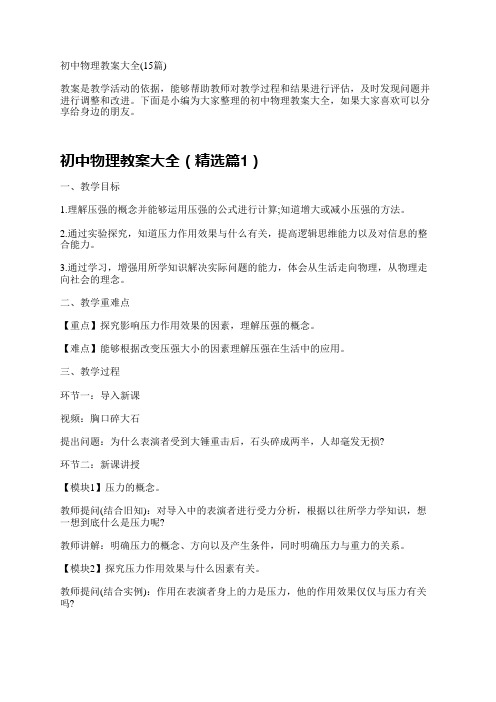 初中物理教案大全(15篇)

教案是教学活动的依据，能够帮助教师对教学过程和结果进行评估，及时发现问题并进行调整和改进。下面是小编为大家整理的初中物理教案大全，如果大家喜欢可以分享给身边的朋友。

初中物理教案大全（精选篇1）

一、教学目标

1.理解压强的概念并能够运用压强的公式进行计算;知道增大或减小压强的方法。

2.通过实验探究，知道压力作用效果与什么有关，提高逻辑思维能力以及对信息的整合能力。

3.通过学习，增强用所学知识解决实际问题的能力，体会从生活走向物理，从物理走向社会的理念。

二、教学重难点

【重点】探究影响压力作用效果的因素，理解压强的概念。

【难点】能够根据改变压强大小的因素理解压强在生活中的应用。

三、教学过程

环节一：导入新课

视频：胸口碎大石

提出问题：为什么表演者受到大锤重击后，石头碎成两半，人却毫发无损?

环节二：新课讲授

【模块1】压力的概念。

教师提问(结合旧知)：对导入中的表演者进行受力分析，根据以往所学力学知识，想一想到底什么是压力呢?

教师讲解：明确压力的概念、方向以及产生条件，同时明确压力与重力的关系。

【模块2】探究压力作用效果与什么因素有关。

教师提问(结合实例)：作用在表演者身上的力是压力，他的作用效果仅仅与压力有关吗?